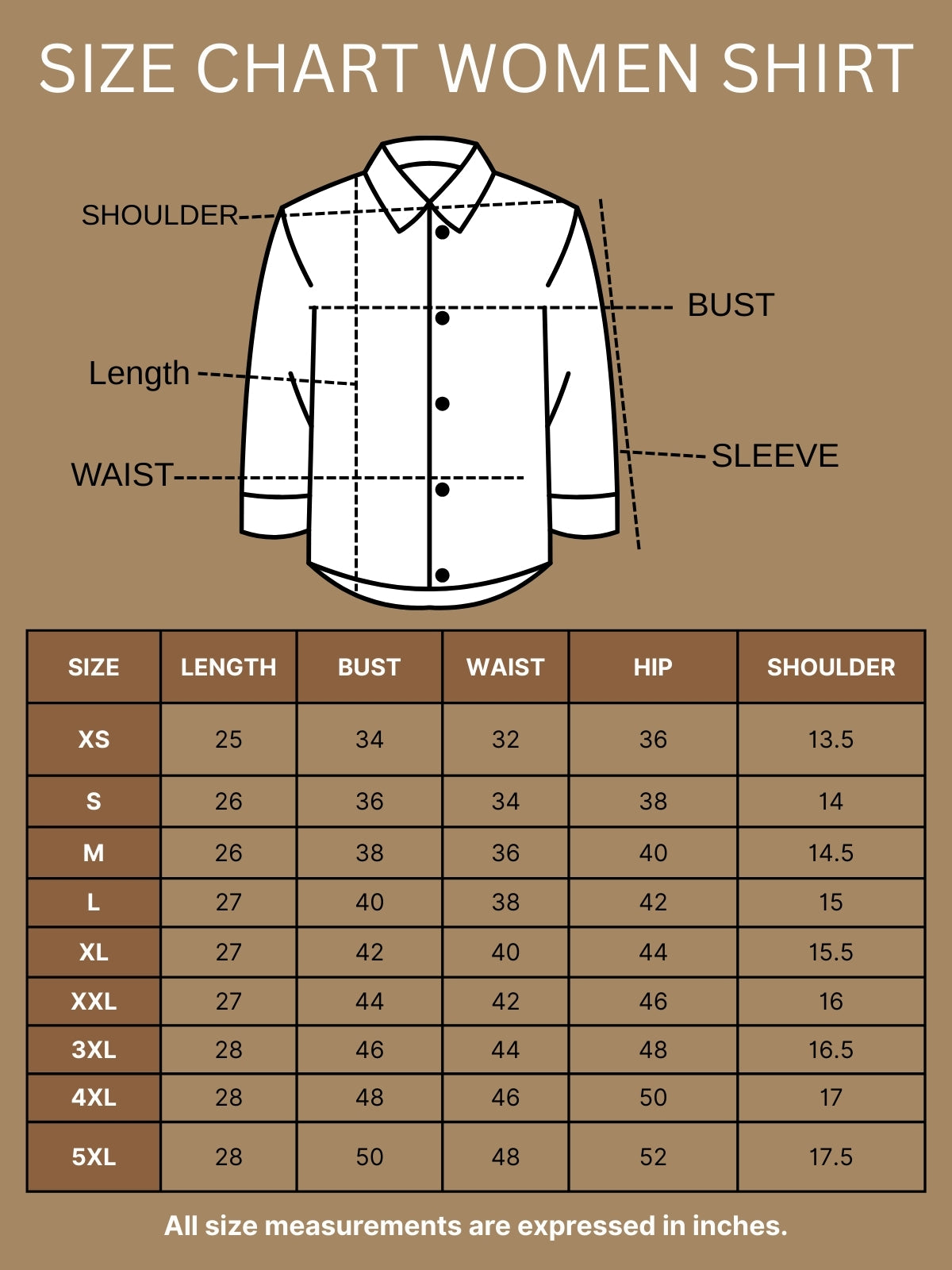 SIZE CHART WOMEN SHIRT

SHOULDER

BUST

Length

SLEEVE

WAIST

| SIZE | LENGTH | BUST | WAIST | HIP | SHOULDER |
|---|---|---|---|---|---|
| XS | 25 | 34 | 32 | 36 | 13.5 |
| S | 26 | 36 | 34 | 38 | 14 |
| M | 26 | 38 | 36 | 40 | 14.5 |
| L | 27 | 40 | 38 | 42 | 15 |
| XL | 27 | 42 | 40 | 44 | 15.5 |
| XXL | 27 | 44 | 42 | 46 | 16 |
| 3XL | 28 | 46 | 44 | 48 | 16.5 |
| 4XL | 28 | 48 | 46 | 50 | 17 |
| 5XL | 28 | 50 | 48 | 52 | 17.5 |

All size measurements are expressed in inches.